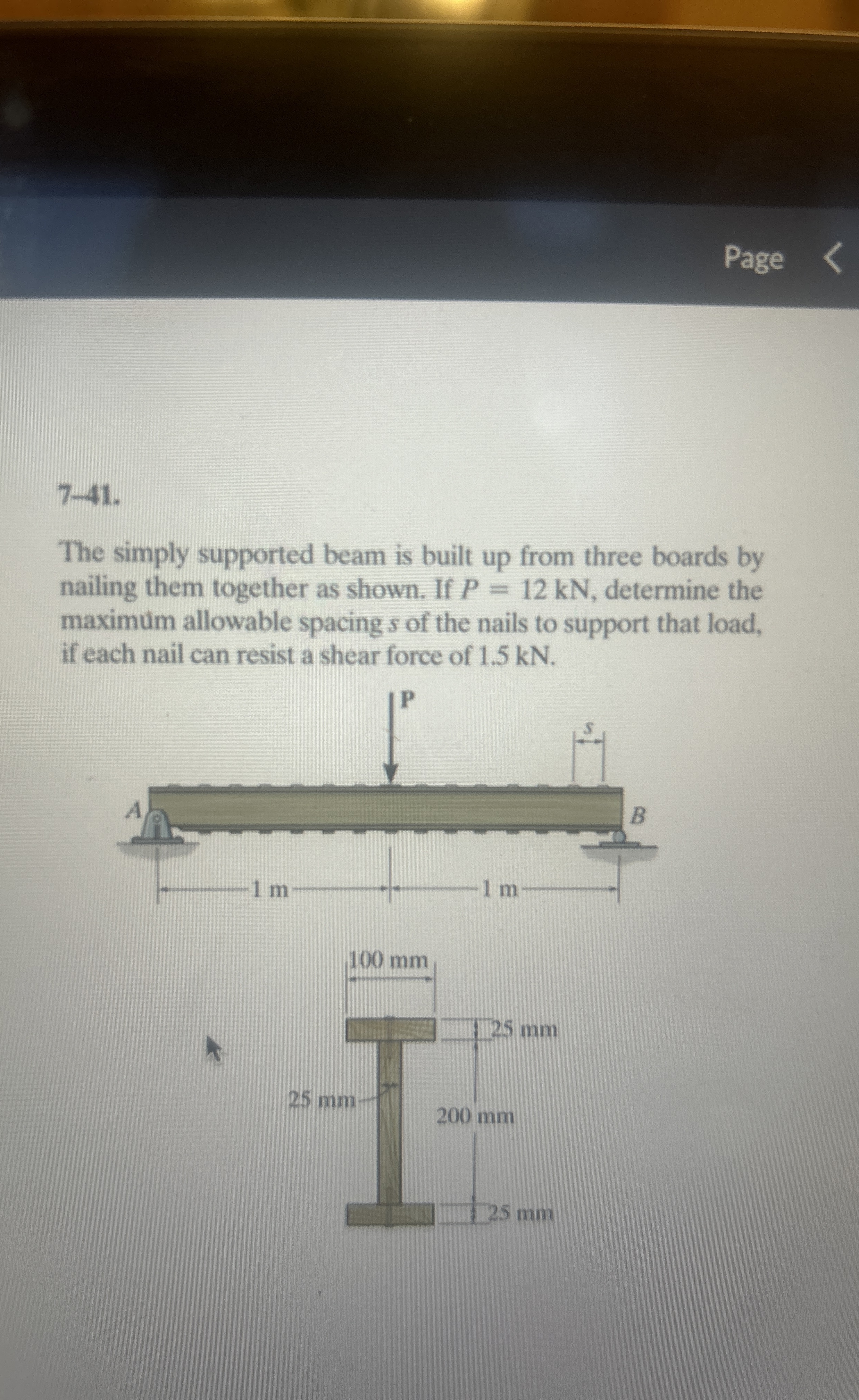 Page <

7–41.

The simply supported beam is built up from three boards by nailing them together as shown. If $P = 12$ kN, determine the maximum allowable spacing $s$ of the nails to support that load, if each nail can resist a shear force of 1.5 kN.

P

s

A

B

1 m

1 m

100 mm

25 mm

25 mm

200 mm

25 mm